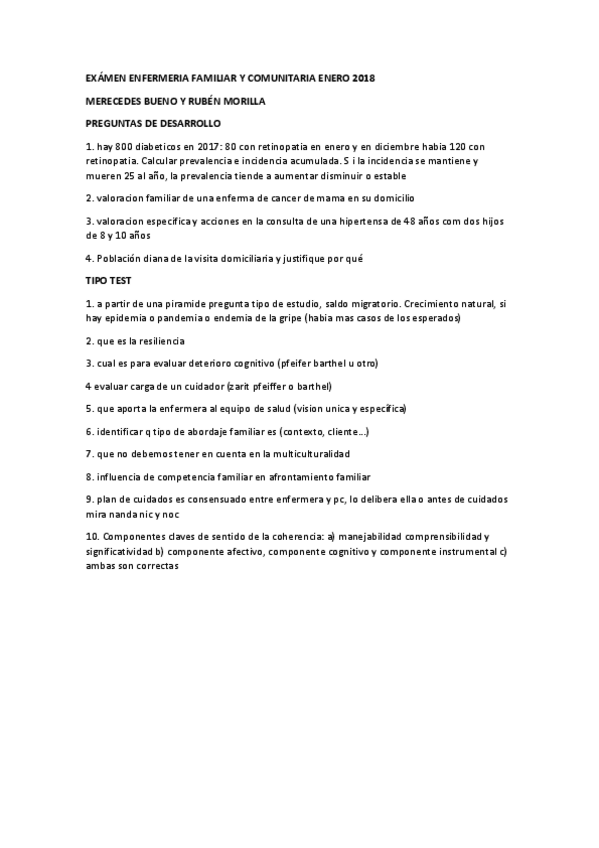 EXÁMEN ENFERMERIA FAMILIAR Y COMUNITARIA ENERO 2018

MERECEDES BUENO Y RUBÉN MORILLA

PREGUNTAS DE DESARROLLO

1. hay 800 diabeticos en 2017: 80 con retinopatia en enero y en diciembre habia 120 con retinopatia. Calcular prevalencia e incidencia acumulada. S i la incidencia se mantiene y mueren 25 al año, la prevalencia tiende a aumentar disminuir o estable

2. valoracion familiar de una enferma de cancer de mama en su domicilio

3. valoracion especifica y acciones en la consulta de una hipertensa de 48 años com dos hijos de 8 y 10 años

4. Población diana de la visita domiciliaria y justifique por qué

TIPO TEST

1. a partir de una piramide pregunta tipo de estudio, saldo migratorio. Crecimiento natural, si hay epidemia o pandemia o endemia de la gripe (habia mas casos de los esperados)

2. que es la resiliencia

3. cual es para evaluar deterioro cognitivo (pfeifer barthel u otro)

4 evaluar carga de un cuidador (zarit pfeiffer o barthel)

5. que aporta la enfermera al equipo de salud (vision unica y específica)

6. identificar q tipo de abordaje familiar es (contexto, cliente…)

7. que no debemos tener en cuenta en la multiculturalidad

8. influencia de competencia familiar en afrontamiento familiar

9. plan de cuidados es consensuado entre enfermera y pc, lo delibera ella o antes de cuidados mira nanda nic y noc

10. Componentes claves de sentido de la coherencia: a) manejabilidad comprensibilidad y significatividad b) componente afectivo, componente cognitivo y componente instrumental c) ambas son correctas